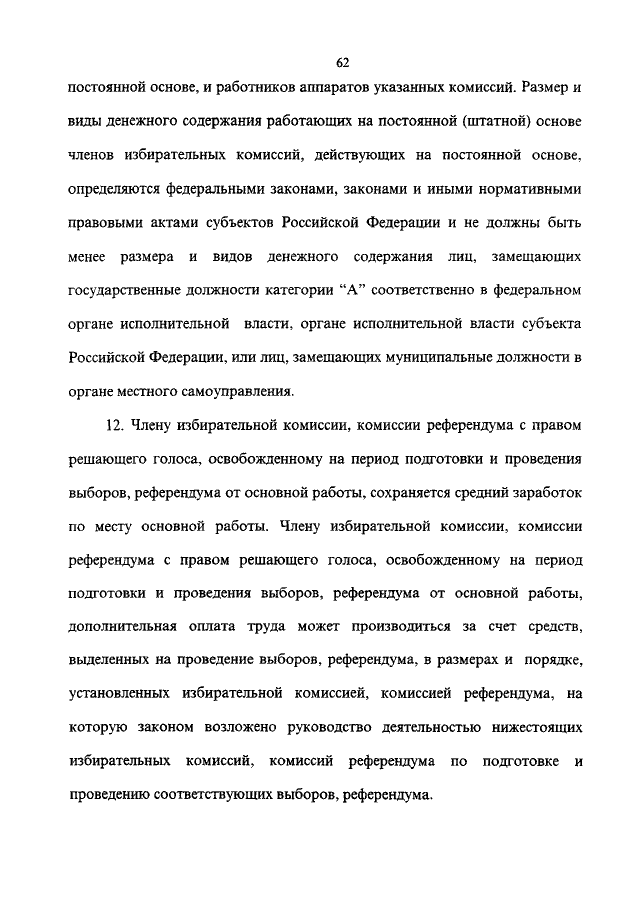 62

постоянной основе, и работников аппаратов указанных комиссий. Размер и виды денежного содержания работающих на постоянной (штатной) основе членов избирательных комиссий, действующих на постоянной основе, определяются федеральными законами, законами и иными нормативными правовыми актами субъектов Российской Федерации и не должны быть менее размера и видов денежного содержания лиц, замещающих государственные должности категории “А” соответственно в федеральном органе исполнительной власти, органе исполнительной власти субъекта Российской Федерации, или лиц, замещающих муниципальные должности в органе местного самоуправления.

12. Члену избирательной комиссии, комиссии референдума с правом решающего голоса, освобожденному на период подготовки и проведения выборов, референдума от основной работы, сохраняется средний заработок по месту основной работы. Члену избирательной комиссии, комиссии референдума с правом решающего голоса, освобожденному на период подготовки и проведения выборов, референдума от основной работы, дополнительная оплата труда может производиться за счет средств, выделенных на проведение выборов, референдума, в размерах и порядке, установленных избирательной комиссией, комиссией референдума, на которую законом возложено руководство деятельностью нижестоящих избирательных комиссий, комиссий референдума по подготовке и проведению соответствующих выборов, референдума.